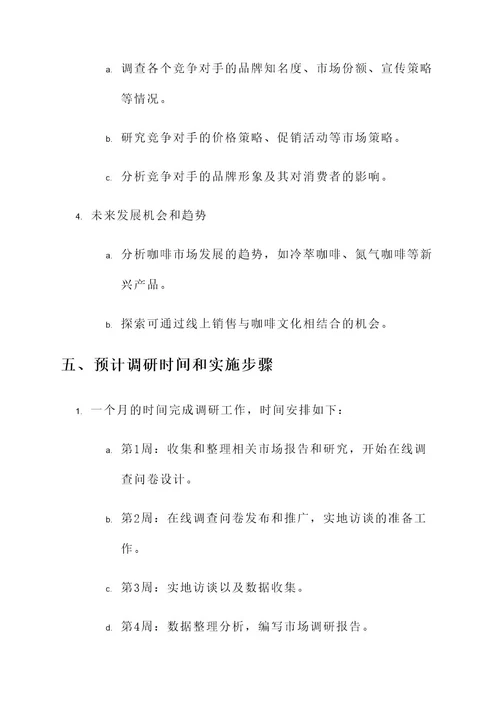 a. 调查各个竞争对手的品牌知名度、市场份额、宣传策略等情况。

b. 研究竞争对手的价格策略、促销活动等市场策略。

c. 分析竞争对手的品牌形象及其对消费者的影响。

4. 未来发展机会和趋势

a. 分析咖啡市场发展的趋势，如冷萃咖啡、氮气咖啡等新兴产品。

b. 探索可通过线上销售与咖啡文化相结合的机会。

五、预计调研时间和实施步骤

1. 一个月的时间完成调研工作，时间安排如下：

a. 第1周：收集和整理相关市场报告和研究，开始在线调查问卷设计。

b. 第2周：在线调查问卷发布和推广，实地访谈的准备工作。

c. 第3周：实地访谈以及数据收集。

d. 第4周：数据整理分析，编写市场调研报告。